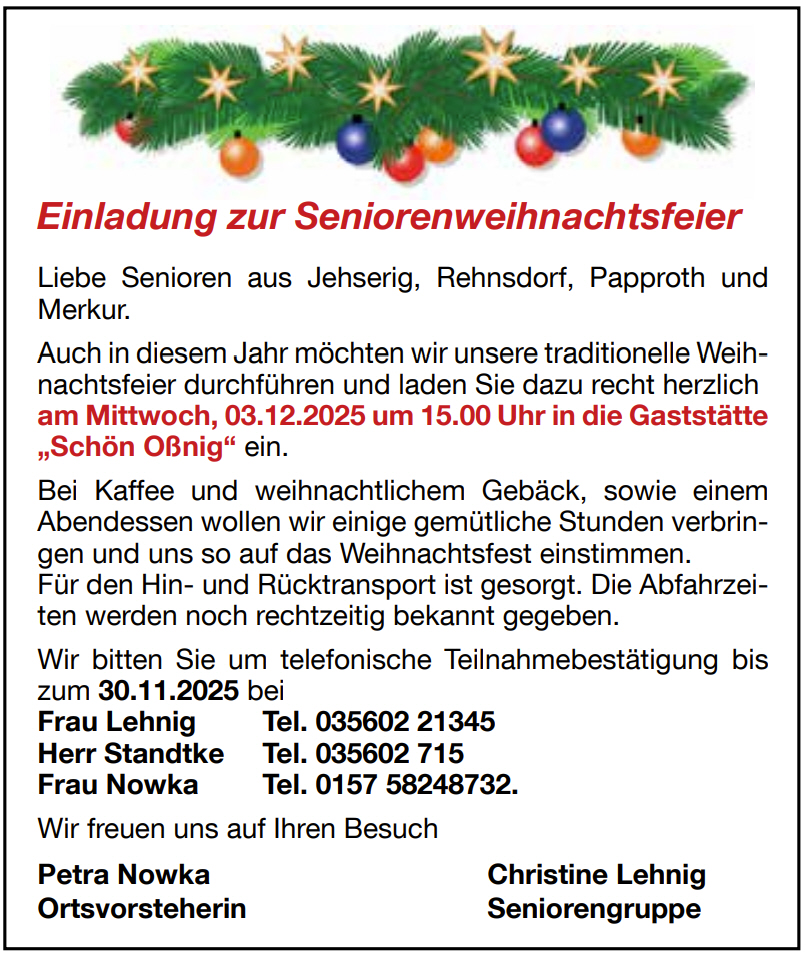 Einladung zur Seniorenweihnachtsfeier

Liebe Senioren aus Jehserig, Rehnsdorf, Papproth und Merkur.

Auch in diesem Jahr möchten wir unsere traditionelle Weihnachtsfeier durchführen und laden Sie dazu recht herzlich am Mittwoch, 03.12.2025 um 15.00 Uhr in die Gaststätte „Schön Oßnig“ ein.

Bei Kaffee und weihnachtlichem Gebäck, sowie einem Abendessen wollen wir einige gemütliche Stunden verbringen und uns so auf das Weihnachtsfest einstimmen.
Für den Hin- und Rücktransport ist gesorgt. Die Abfahrzeiten werden noch rechtzeitig bekannt gegeben.

Wir bitten Sie um telefonische Teilnahmebestätigung bis zum 30.11.2025 bei
Frau Lehnig Tel. 035602 21345
Herr Standtke Tel. 035602 715
Frau Nowka Tel. 0157 58248732.

Wir freuen uns auf Ihren Besuch

Petra Nowka
Ortsvorsteherin

Christine Lehnig
Seniorengruppe